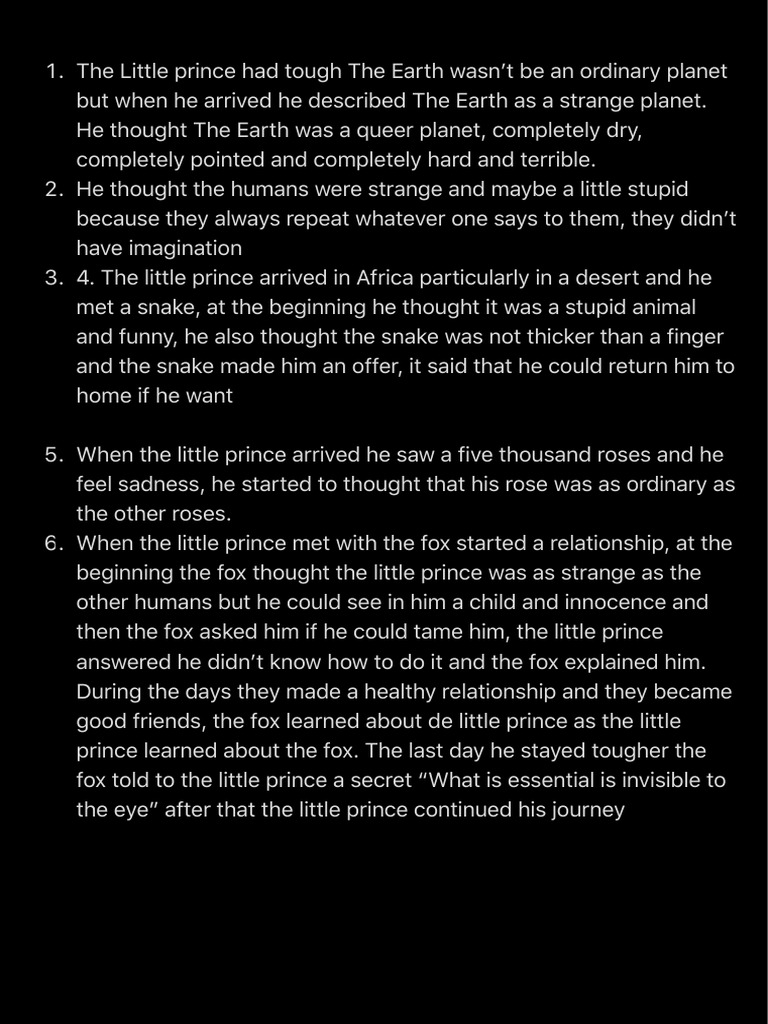 1. The Little prince had tough The Earth wasn’t be an ordinary planet but when he arrived he described The Earth as a strange planet. He thought The Earth was a queer planet, completely dry, completely pointed and completely hard and terrible.
2. He thought the humans were strange and maybe a little stupid because they always repeat whatever one says to them, they didn’t have imagination
3. 4. The little prince arrived in Africa particularly in a desert and he met a snake, at the beginning he thought it was a stupid animal and funny, he also thought the snake was not thicker than a finger and the snake made him an offer, it said that he could return him to home if he want

5. When the little prince arrived he saw a five thousand roses and he feel sadness, he started to thought that his rose was as ordinary as the other roses.
6. When the little prince met with the fox started a relationship, at the beginning the fox thought the little prince was as strange as the other humans but he could see in him a child and innocence and then the fox asked him if he could tame him, the little prince answered he didn’t know how to do it and the fox explained him. During the days they made a healthy relationship and they became good friends, the fox learned about de little prince as the little prince learned about the fox. The last day he stayed tougher the fox told to the little prince a secret “What is essential is invisible to the eye” after that the little prince continued his journey